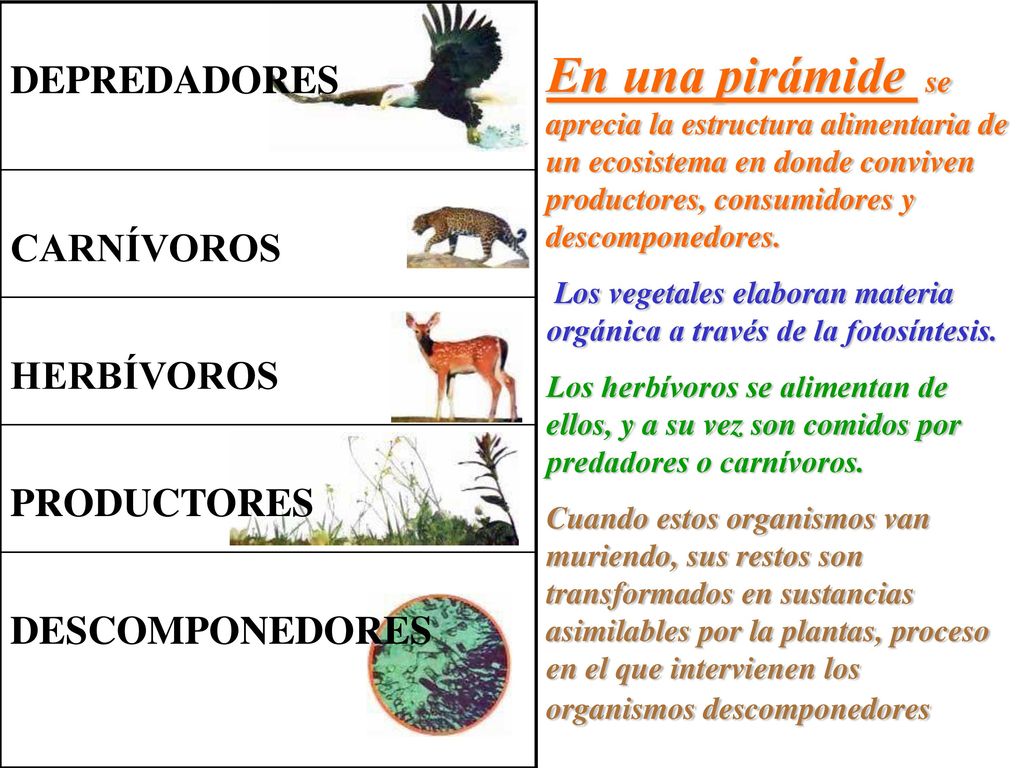 DEPREDADORES

CARNÍVOROS

HERBÍVOROS

PRODUCTORES

DESCOMPONEDORES

En una pirámide se aprecia la estructura alimentaria de un ecosistema en donde conviven productores, consumidores y descomponedores.

Los vegetales elaboran materia orgánica a través de la fotosíntesis.

Los herbívoros se alimentan de ellos, y a su vez son comidos por predadores o carnívoros.

Cuando estos organismos van muriendo, sus restos son transformados en sustancias asimilables por la plantas, proceso en el que intervienen los organismos descomponedores